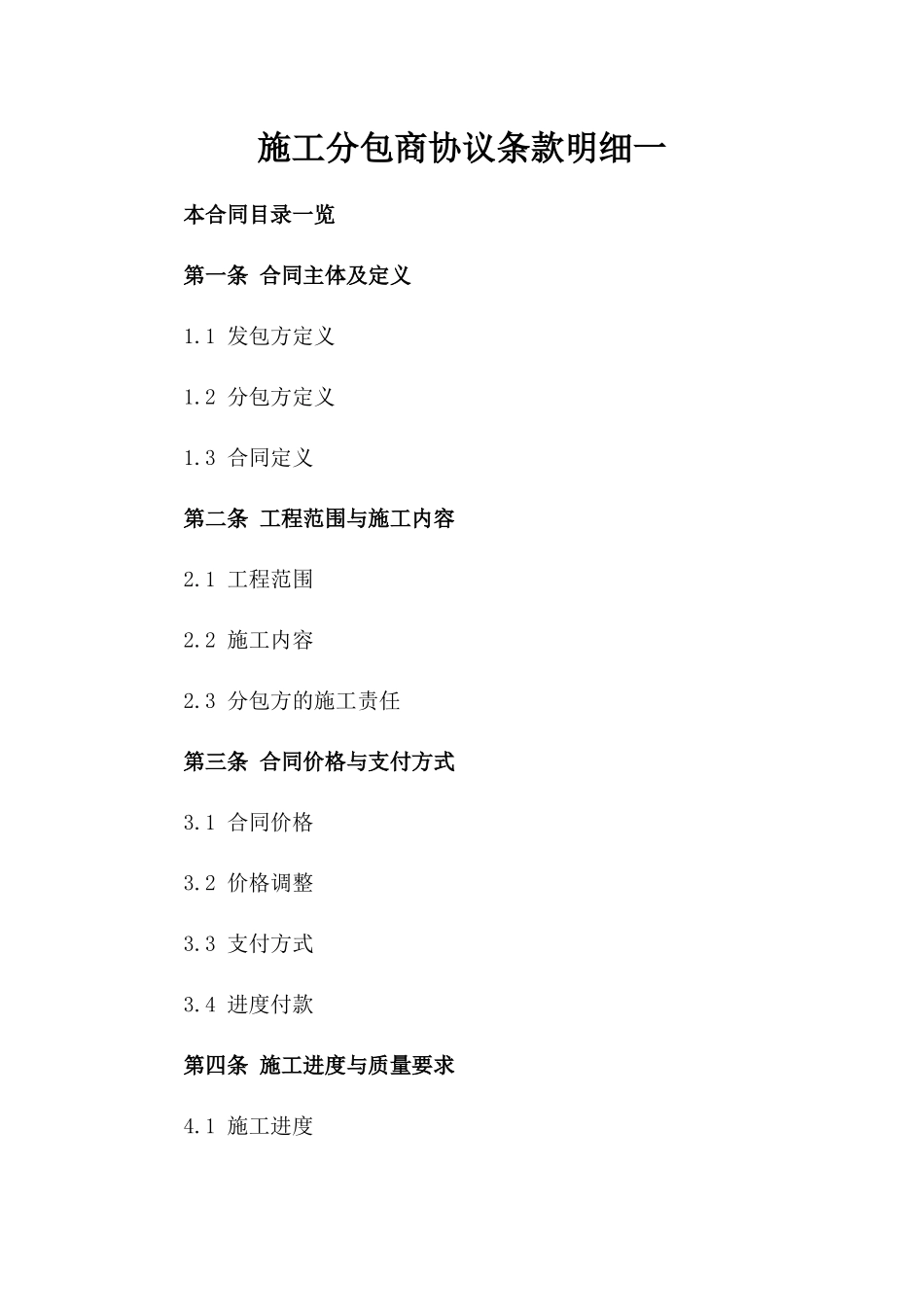 施工分包商协议条款明细一

本合同目录一览

第一条 合同主体及定义

1.1 发包方定义

1.2 分包方定义

1.3 合同定义

第二条 工程范围与施工内容

2.1 工程范围

2.2 施工内容

2.3 分包方的施工责任

第三条 合同价格与支付方式

3.1 合同价格

3.2 价格调整

3.3 支付方式

3.4 进度付款

第四条 施工进度与质量要求

4.1 施工进度